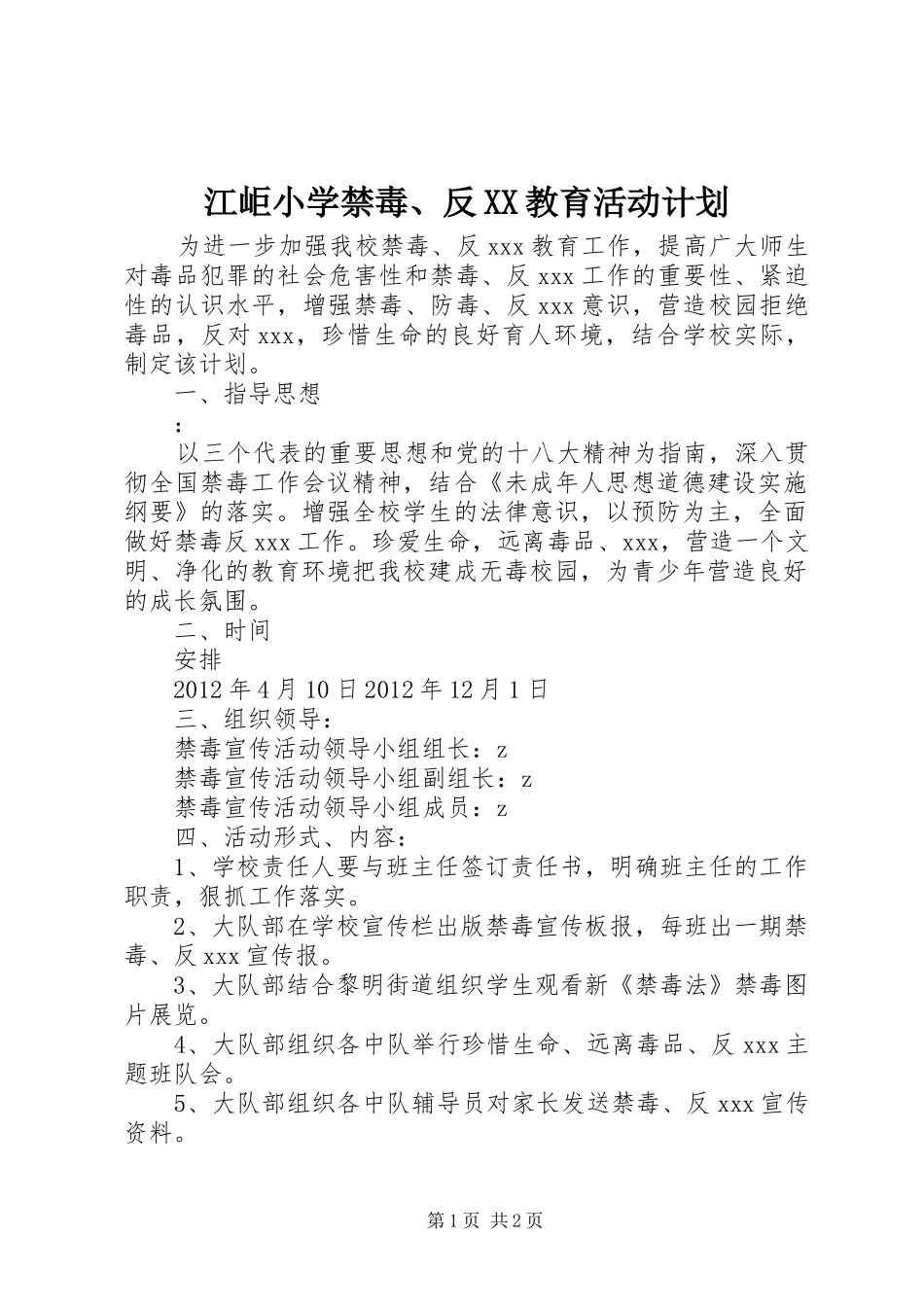 江岠小学禁毒、反XX教育活动计划

为进一步加强我校禁毒、反xxx教育工作，提高广大师生对毒品犯罪的社会危害性和禁毒、反xxx工作的重要性、紧迫性的认识水平，增强禁毒、防毒、反xxx意识，营造校园拒绝毒品，反对xxx，珍惜生命的良好育人环境，结合学校实际，制定该计划。

一、指导思想

:

以三个代表的重要思想和党的十八大精神为指南，深入贯彻全国禁毒工作会议精神，结合《未成年人思想道德建设实施纲要》的落实。增强全校学生的法律意识，以预防为主，全面做好禁毒反xxx工作。珍爱生命，远离毒品、xxx，营造一个文明、净化的教育环境把我校建成无毒校园，为青少年营造良好的成长氛围。

二、时间

安排

2012年4月10日2012年12月1日

三、组织领导：

禁毒宣传活动领导小组组长：z

禁毒宣传活动领导小组副组长：z

禁毒宣传活动领导小组成员：z

四、活动形式、内容：

1、学校责任人要与班主任签订责任书，明确班主任的工作职责，狠抓工作落实。

2、大队部在学校宣传栏出版禁毒宣传板报，每班出一期禁毒、反xxx宣传报。

3、大队部结合黎明街道组织学生观看新《禁毒法》禁毒图片展览。

4、大队部组织各中队举行珍惜生命、远离毒品、反xxx主题班队会。

5、大队部组织各中队辅导员对家长发送禁毒、反xxx宣传资料。

第1页 共2页